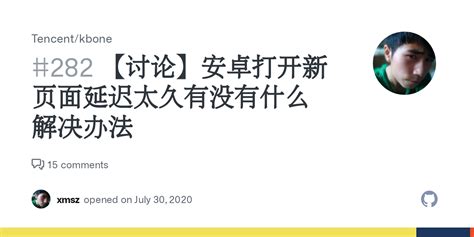 Tencent/kbone

#282 【讨论】安卓打开新页面延迟太久有没有什么解决办法

15 comments

xmsz opened on July 30, 2020